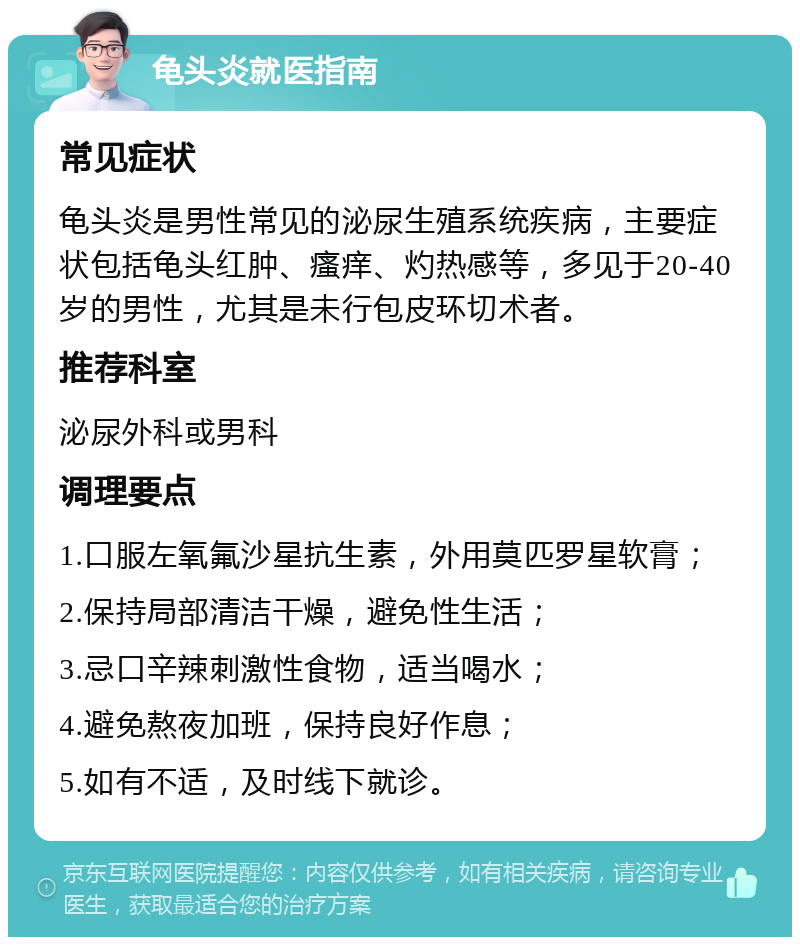 龟头炎就医指南

常见症状

龟头炎是男性常见的泌尿生殖系统疾病，主要症状包括龟头红肿、瘙痒、灼热感等，多见于20-40岁的男性，尤其是未行包皮环切术者。

推荐科室

泌尿外科或男科

调理要点

1.口服左氧氟沙星抗生素，外用莫匹罗星软膏；

2.保持局部清洁干燥，避免性生活；

3.忌口辛辣刺激性食物，适当喝水；

4.避免熬夜加班，保持良好作息；

5.如有不适，及时线下就诊。

京东互联网医院提醒您：内容仅供参考，如有相关疾病，请咨询专业医生，获取最适合您的治疗方案